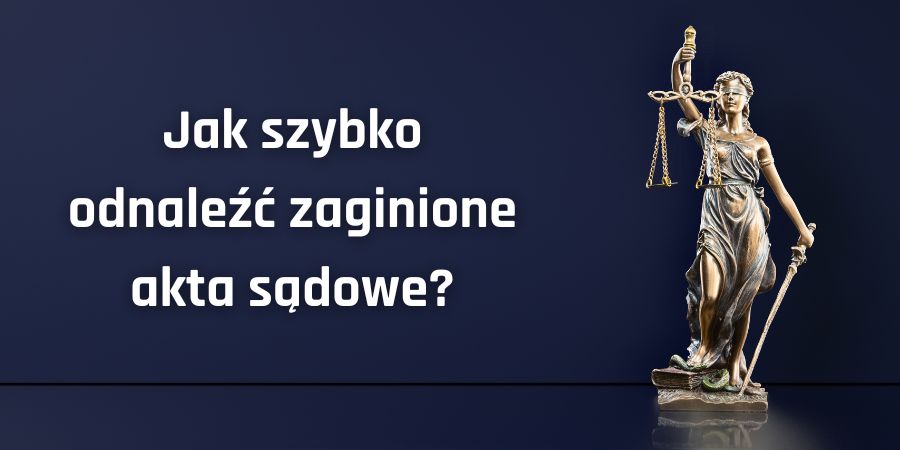 Jak szybko odnaleźć zaginione akta sądowe?